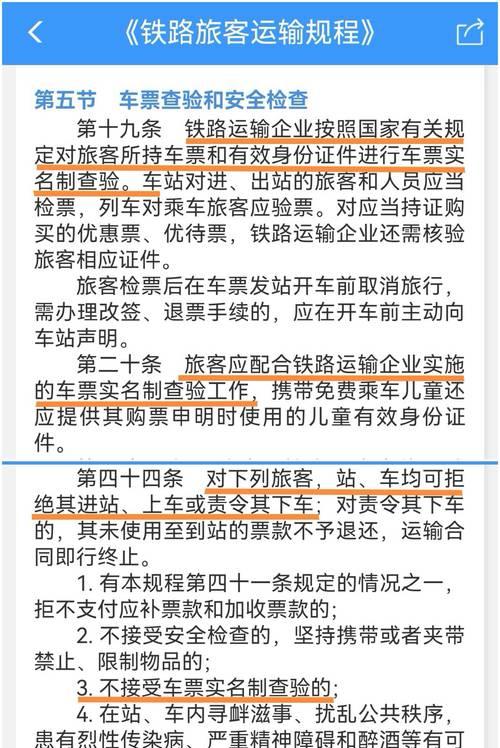 《铁路旅客运输规程》

第五节　车票查验和安全检查

第十九条　铁路运输企业按照国家有关规定对旅客所持车票和有效身份证件进行车票实名制查验。车站对进、出站的旅客和人员应当检票，列车对乘车旅客应验票。对应当持证购买的优惠票、优待票，铁路运输企业还需核验旅客相应证件。

旅客检票后在车票发站开车前取消旅行，需办理改签、退票手续的，应在开车前主动向车站声明。

第二十条　旅客应配合铁路运输企业实施的车票实名制查验工作，携带免费乘车儿童还应提供其购票申明时使用的儿童有效身份证件。

第四十四条　对下列旅客，站、车均可拒绝其进站、上车或责令其下车；对责令其下车的，其未使用至到站的票款不予退还，运输合同即行终止。

1. 有本规程第四十一条规定的情况之一，拒不支付应补票款和加收票款的；

2. 不接受安全检查的，坚持携带或者夹带禁止、限制物品的；

3. 不接受车票实名制查验的；

4. 在站、车内寻衅滋事、扰乱公共秩序，患有烈性传染病、严重精神障碍和醉酒等有可